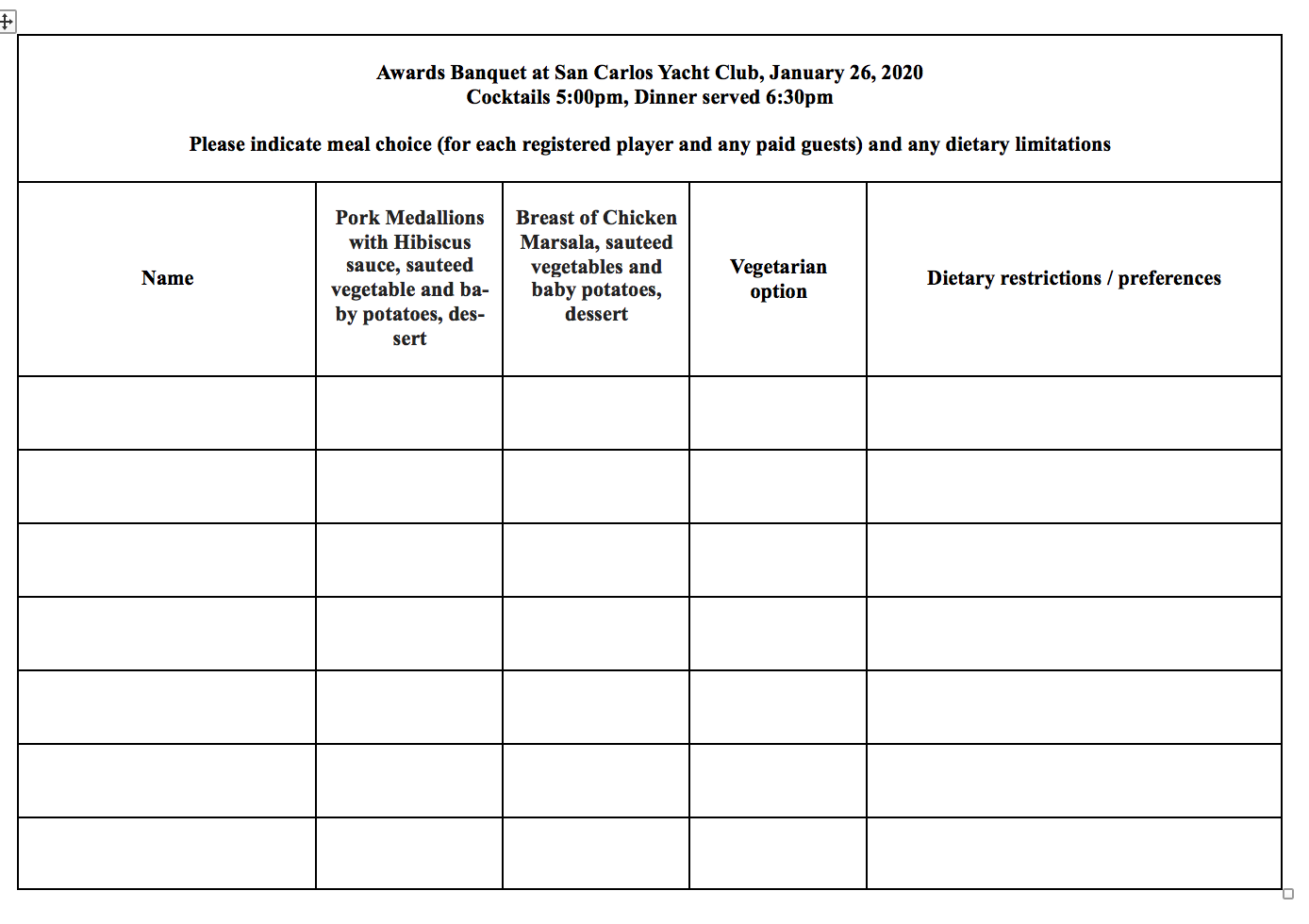 Awards Banquet at San Carlos Yacht Club, January 26, 2020
Cocktails 5:00pm, Dinner served 6:30pm

Please indicate meal choice (for each registered player and any paid guests) and any dietary limitations

| Name | Pork Medallions with Hibiscus sauce, sauteed vegetable and baby potatoes, dessert | Breast of Chicken Marsala, sauteed vegetables and baby potatoes, dessert | Vegetarian option | Dietary restrictions / preferences |
|---|---|---|---|---|
| | | | | |
| | | | | |
| | | | | |
| | | | | |
| | | | | |
| | | | | |
| | | | | |